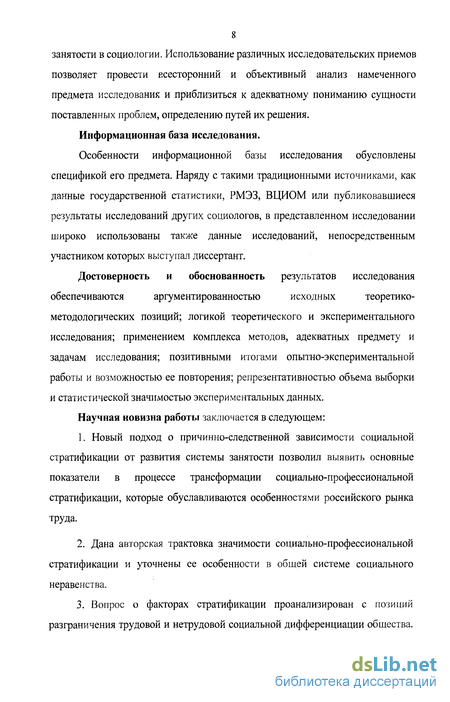 8

занятости в социологии. Использование различных исследовательских приемов позволяет провести всесторонний и объективный анализ намеченного предмета исследования и приблизиться к адекватному пониманию сущности поставленных проблем, определению путей их решения.

Информационная база исследования.

Особенности информационной базы исследования обусловлены спецификой его предмета. Наряду с такими традиционными источниками, как данные государственной статистики, РМЭЗ, ВЦИОМ или публиковавшиеся результаты исследований других социологов, в представленном исследовании широко использованы также данные исследований, непосредственным участником которых выступал диссертант.

Достоверность и обоснованность результатов исследования обеспечиваются аргументированностью исходных теоретико-методологических позиций; логикой теоретического и экспериментального исследования; применением комплекса методов, адекватных предмету и задачам исследования; позитивными итогами опытно-экспериментальной работы и возможностью ее повторения; репрезентативностью объема выборки и статистической значимостью экспериментальных данных.

Научная новизна работы заключается в следующем:

1. Новый подход о причинно-следственной зависимости социальной стратификации от развития системы занятости позволил выявить основные показатели в процессе трансформации социально-профессиональной стратификации, которые обуславливаются особенностями российского рынка труда.

2. Дана авторская трактовка значимости социально-профессиональной стратификации и уточнены ее особенности в общей системе социального неравенства.

3. Вопрос о факторах стратификации проанализирован с позиций разграничения трудовой и нетрудовой социальной дифференциации общества.

dsLib.net
библиотека диссертаций